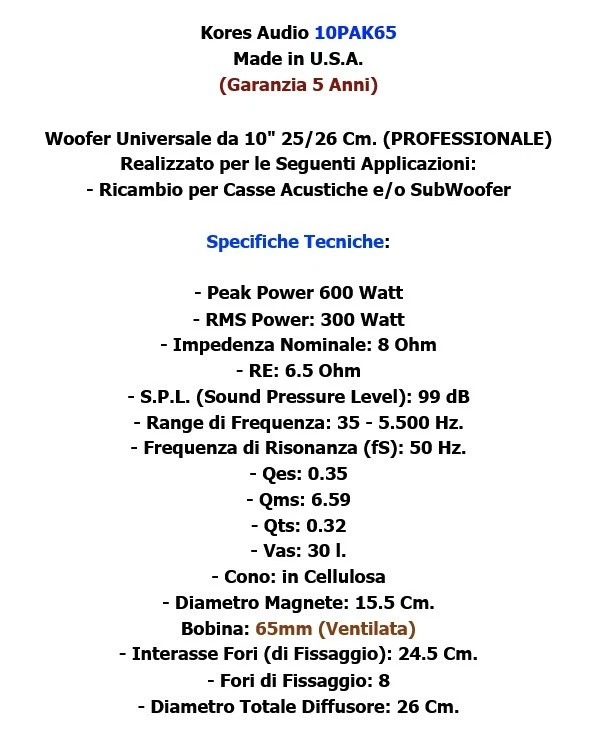 Kores Audio 10PAK65
Made in U.S.A.
(Garanzia 5 Anni)

Woofer Universale da 10" 25/26 Cm. (PROFESSIONALE)
Realizzato per le Seguenti Applicazioni:
- Ricambio per Casse Acustiche e/o SubWoofer

Specifiche Tecniche:

- Peak Power 600 Watt
- RMS Power: 300 Watt
- Impedenza Nominale: 8 Ohm
- RE: 6.5 Ohm
- S.P.L. (Sound Pressure Level): 99 dB
- Range di Frequenza: 35 - 5.500 Hz.
- Frequenza di Risonanza (fS): 50 Hz.
- Qes: 0.35
- Qms: 6.59
- Qts: 0.32
- Vas: 30 l.
- Cono: in Cellulosa
- Diametro Magnete: 15.5 Cm.
Bobina: 65mm (Ventilata)
- Interasse Fori (di Fissaggio): 24.5 Cm.
- Fori di Fissaggio: 8
- Diametro Totale Diffusore: 26 Cm.